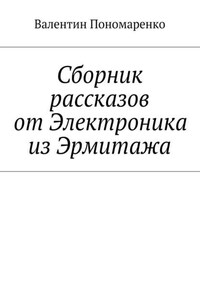 Валентин Пономаренко

Сборник рассказов от Электроника из Эрмитажа